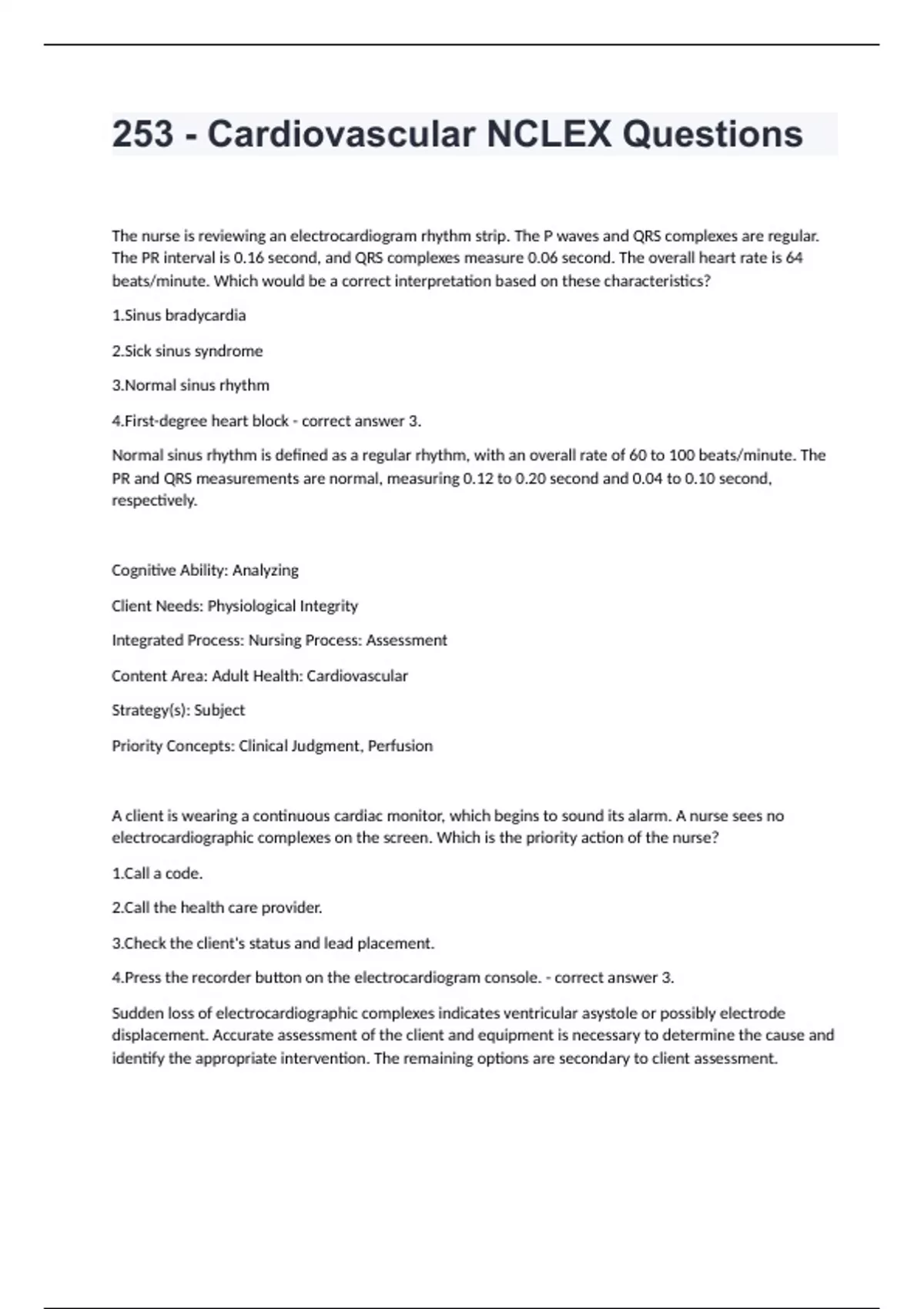 253 - Cardiovascular NCLEX Questions

The nurse is reviewing an electrocardiogram rhythm strip. The P waves and QRS complexes are regular. The PR interval is 0.16 second, and QRS complexes measure 0.06 second. The overall heart rate is 64 beats/minute. Which would be a correct interpretation based on these characteristics?

1.Sinus bradycardia

2.Sick sinus syndrome

3.Normal sinus rhythm

4.First-degree heart block - correct answer 3.

Normal sinus rhythm is defined as a regular rhythm, with an overall rate of 60 to 100 beats/minute. The PR and QRS measurements are normal, measuring 0.12 to 0.20 second and 0.04 to 0.10 second, respectively.

Cognitive Ability: Analyzing

Client Needs: Physiological Integrity

Integrated Process: Nursing Process: Assessment

Content Area: Adult Health: Cardiovascular

Strategy(s): Subject

Priority Concepts: Clinical Judgment, Perfusion

A client is wearing a continuous cardiac monitor, which begins to sound its alarm. A nurse sees no electrocardiographic complexes on the screen. Which is the priority action of the nurse?

1.Call a code.

2.Call the health care provider.

3.Check the client's status and lead placement.

4.Press the recorder button on the electrocardiogram console. - correct answer 3.

Sudden loss of electrocardiographic complexes indicates ventricular asystole or possibly electrode displacement. Accurate assessment of the client and equipment is necessary to determine the cause and identify the appropriate intervention. The remaining options are secondary to client assessment.